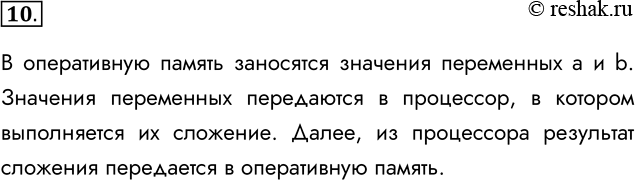 10.

© reshak.ru

В оперативную память заносятся значения переменных a и b. Значения переменных передаются в процессор, в котором выполняется их сложение. Далее, из процессора результат сложения передается в оперативную память.